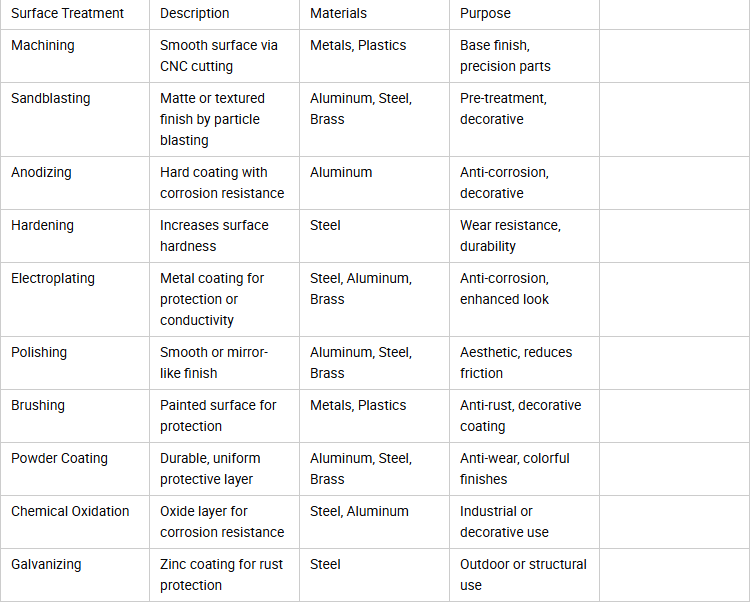 | Surface Treatment | Description | Materials | Purpose | |
|---|---|---|---|---|
| Machining | Smooth surface via CNC cutting | Metals, Plastics | Base finish, precision parts | |
| Sandblasting | Matte or textured finish by particle blasting | Aluminum, Steel, Brass | Pre-treatment, decorative | |
| Anodizing | Hard coating with corrosion resistance | Aluminum | Anti-corrosion, decorative | |
| Hardening | Increases surface hardness | Steel | Wear resistance, durability | |
| Electroplating | Metal coating for protection or conductivity | Steel, Aluminum, Brass | Anti-corrosion, enhanced look | |
| Polishing | Smooth or mirror-like finish | Aluminum, Steel, Brass | Aesthetic, reduces friction | |
| Brushing | Painted surface for protection | Metals, Plastics | Anti-rust, decorative coating | |
| Powder Coating | Durable, uniform protective layer | Aluminum, Steel, Brass | Anti-wear, colorful finishes | |
| Chemical Oxidation | Oxide layer for corrosion resistance | Steel, Aluminum | Industrial or decorative use | |
| Galvanizing | Zinc coating for rust protection | Steel | Outdoor or structural use | |